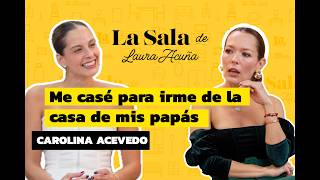 La Sala de
Laura Acuña

Me casé para irme de la casa de mis papás

CAROLINA ACEVEDO